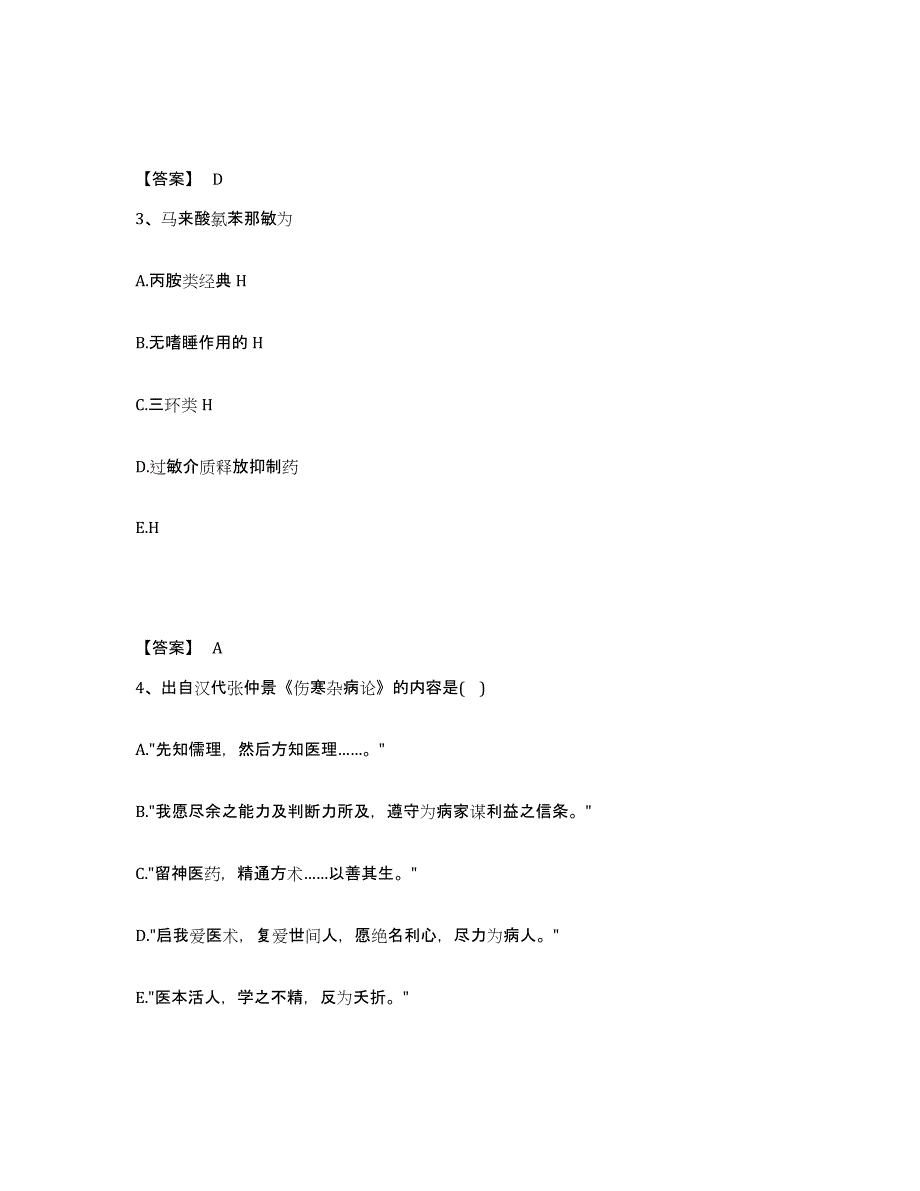 【答案】 D

3、马来酸氯苯那敏为

A.丙胺类经典 H

B.无嗜睡作用的 H

C.三环类 H

D.过敏介质释放抑制药

E.H

【答案】 A

4、出自汉代张仲景《伤寒杂病论》的内容是( )

A."先知儒理，然后方知医理……。"

B."我愿尽余之能力及判断力所及，遵守为病家谋利益之信条。"

C."留神医药，精通方术……以善其生。"

D."启我爱医术，复爱世间人，愿绝名利心，尽力为病人。"

E."医本活人，学之不精，反为夭折。"